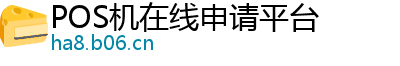 POS机在线申请平台
ha8.b06.cn